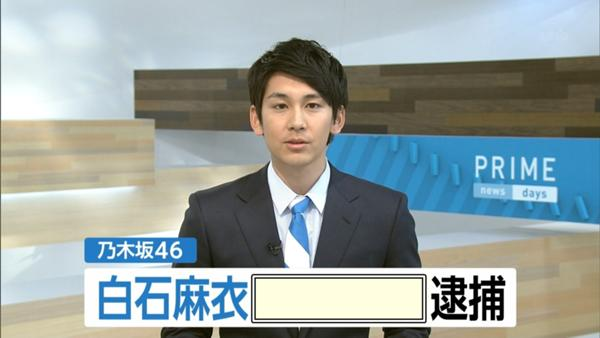 PRIME
news days

乃木坂46

白石麻衣 逮捕